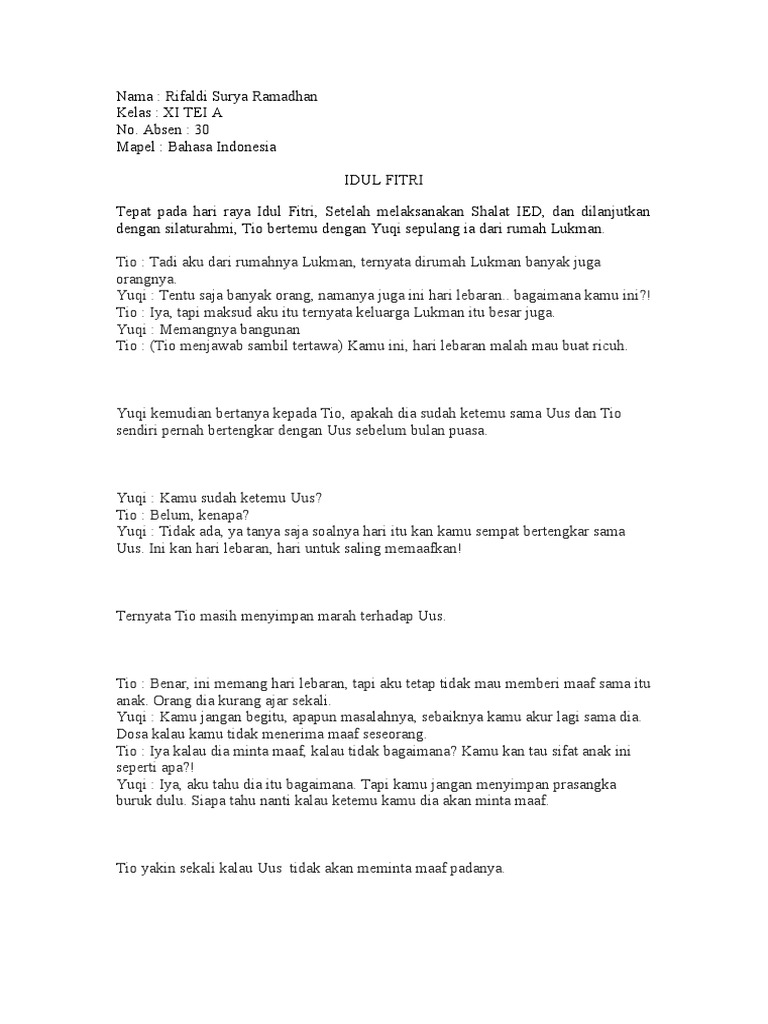 Nama : Rifaldi Surya Ramadhan
Kelas : XI TEI A
No. Absen : 30
Mapel : Bahasa Indonesia

IDUL FITRI

Tepat pada hari raya Idul Fitri, Setelah melaksanakan Shalat IED, dan dilanjutkan dengan silaturahmi, Tio bertemu dengan Yuqi sepulang ia dari rumah Lukman.

Tio : Tadi aku dari rumahnya Lukman, ternyata dirumah Lukman banyak juga orangnya.
Yuqi : Tentu saja banyak orang, namanya juga ini hari lebaran.. bagaimana kamu ini?!
Tio : Iya, tapi maksud aku itu ternyata keluarga Lukman itu besar juga.
Yuqi : Memangnya bangunan
Tio : (Tio menjawab sambil tertawa) Kamu ini, hari lebaran malah mau buat ricuh.

Yuqi kemudian bertanya kepada Tio, apakah dia sudah ketemu sama Uus dan Tio sendiri pernah bertengkar dengan Uus sebelum bulan puasa.

Yuqi : Kamu sudah ketemu Uus?
Tio : Belum, kenapa?
Yuqi : Tidak ada, ya tanya saja soalnya hari itu kan kamu sempat bertengkar sama Uus. Ini kan hari lebaran, hari untuk saling memaafkan!

Ternyata Tio masih menyimpan marah terhadap Uus.

Tio : Benar, ini memang hari lebaran, tapi aku tetap tidak mau memberi maaf sama itu anak. Orang dia kurang ajar sekali.
Yuqi : Kamu jangan begitu, apapun masalahnya, sebaiknya kamu akur lagi sama dia. Dosa kalau kamu tidak menerima maaf seseorang.
Tio : Iya kalau dia minta maaf, kalau tidak bagaimana? Kamu kan tau sifat anak ini seperti apa?!
Yuqi : Iya, aku tahu dia itu bagaimana. Tapi kamu jangan menyimpan prasangka buruk dulu. Siapa tahu nanti kalau ketemu kamu dia akan minta maaf.

Tio yakin sekali kalau Uus tidak akan meminta maaf padanya.